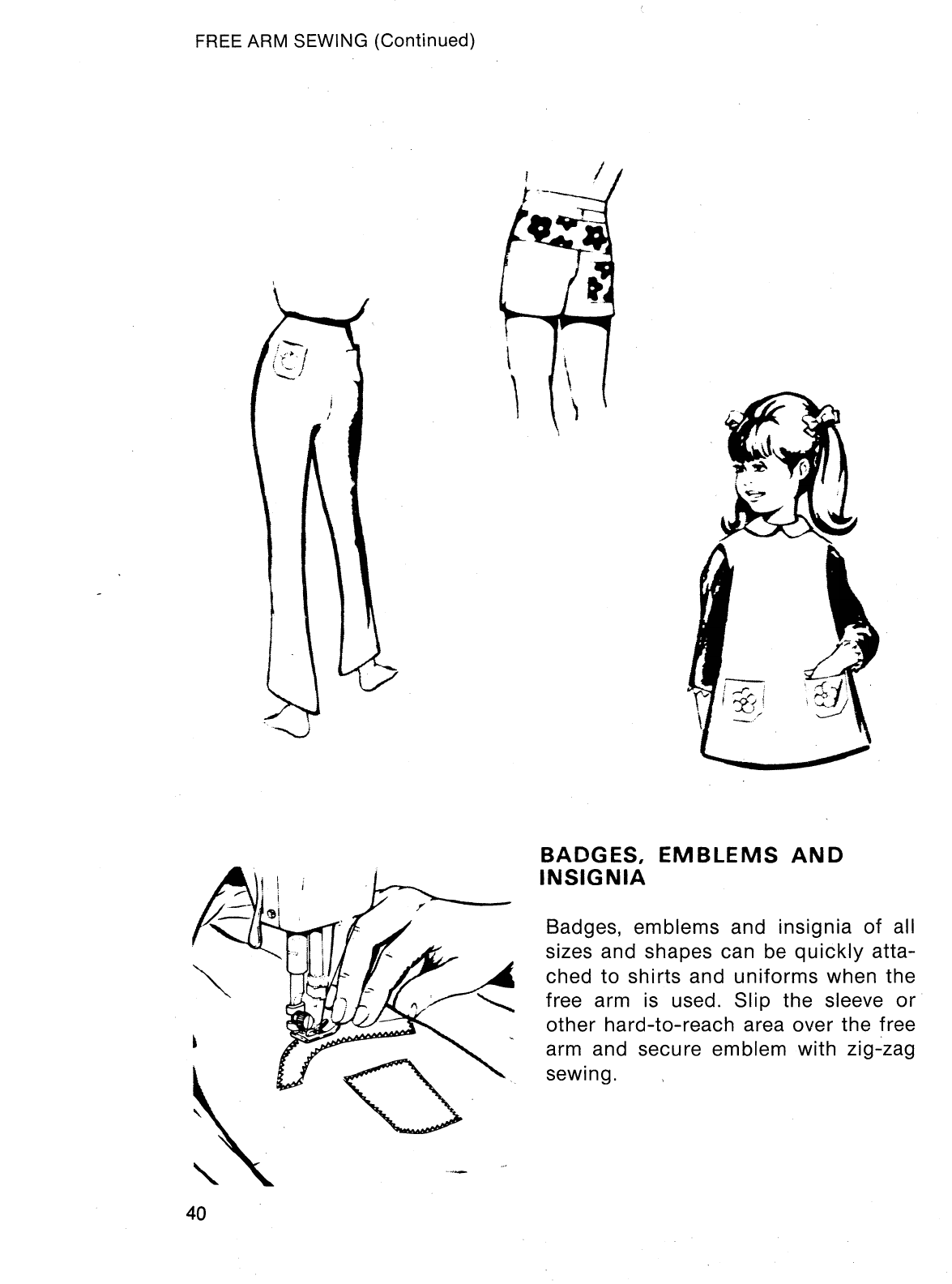 FREE ARM SEWING (Continued)

BADGES, EMBLEMS AND INSIGNIA

Badges, emblems and insignia of all sizes and shapes can be quickly attached to shirts and uniforms when the free arm is used. Slip the sleeve or other hard-to-reach area over the free arm and secure emblem with zig-zag sewing.

40